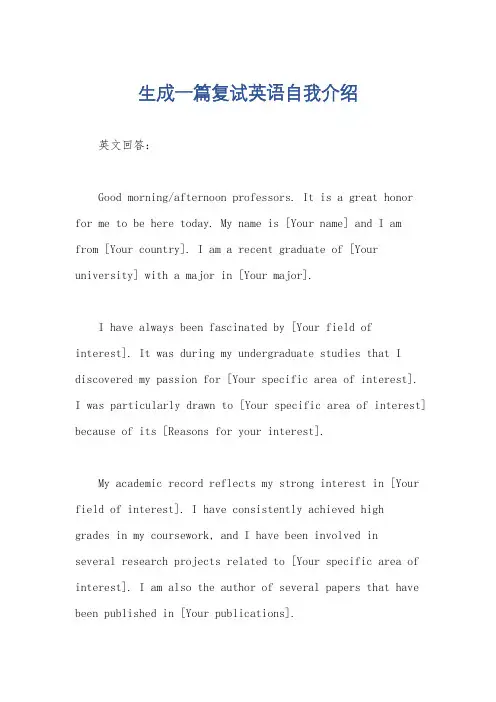 生成一篇复试英语自我介绍

英文回答：

Good morning/afternoon professors. It is a great honor for me to be here today. My name is [Your name] and I am from [Your country]. I am a recent graduate of [Your university] with a major in [Your major].

I have always been fascinated by [Your field of interest]. It was during my undergraduate studies that I discovered my passion for [Your specific area of interest]. I was particularly drawn to [Your specific area of interest] because of its [Reasons for your interest].

My academic record reflects my strong interest in [Your field of interest]. I have consistently achieved high grades in my coursework, and I have been involved in several research projects related to [Your specific area of interest]. I am also the author of several papers that have been published in [Your publications].